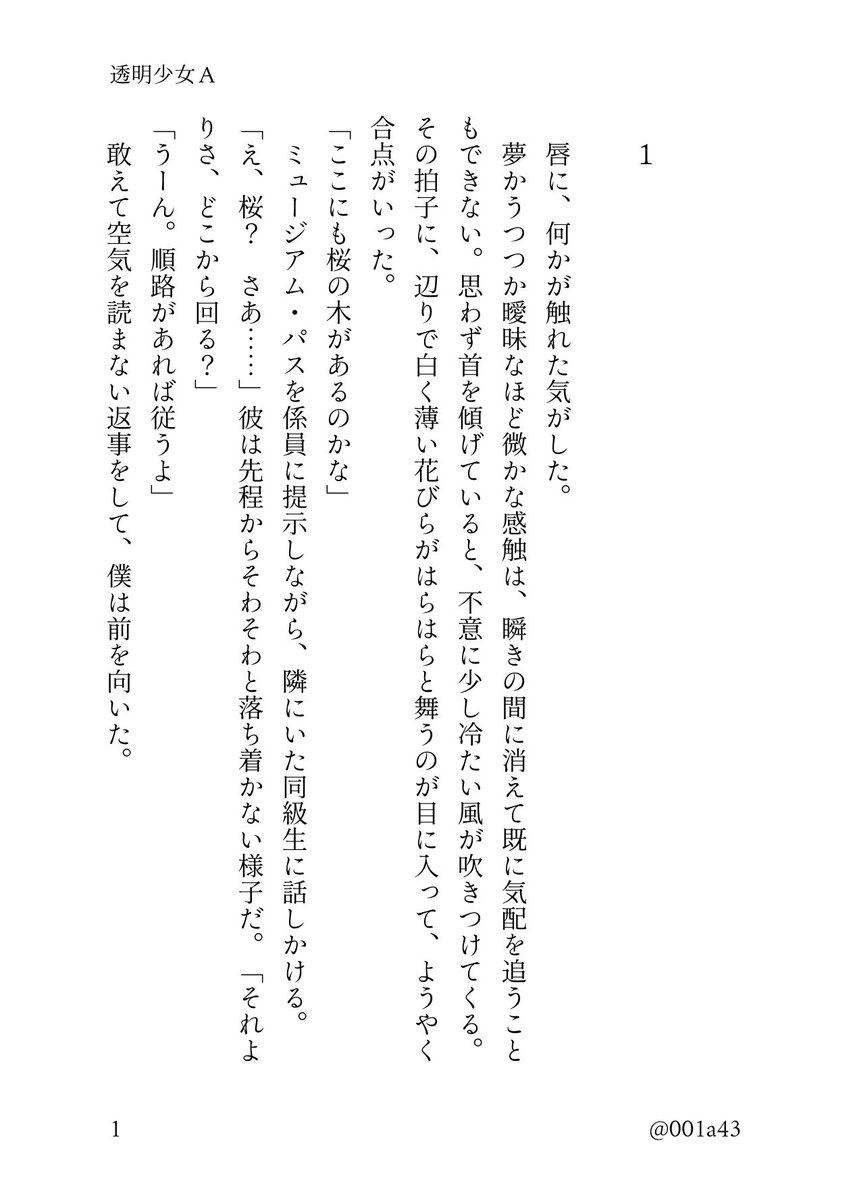 透明少女Ａ

1

唇に、何かが触れた気がした。

夢かうつつか曖昧なほど微かな感触は、瞬きの間に消えて既に気配を追うこともできない。思わず首を傾げていると、不意に少し冷たい風が吹きつけてくる。その拍子に、辺りで白く薄い花びらがはらはらと舞うのが目に入って、ようやく合点がいった。

「ここにも桜の木があるのかな」

ミュージアム・パスを係員に提示しながら、隣にいた同級生に話しかける。

「え、桜？　さあ……」彼は先程からそわそわと落ち着かない様子だ。「それよりさ、どこから回る？」

「うーん。順路があれば従うよ」

敢えて空気を読まない返事をして、僕は前を向いた。

1

@001a43